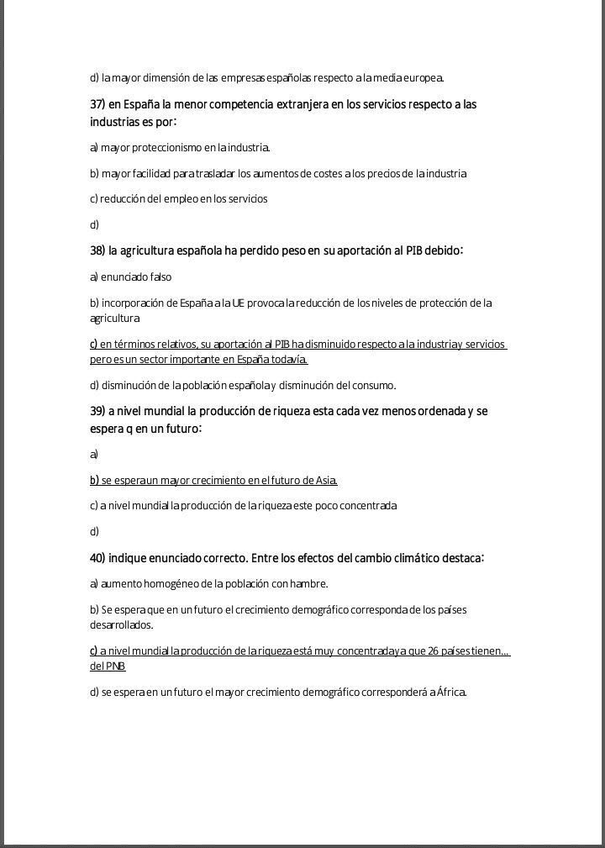 d) la mayor dimensión de las empresas españolas respecto a la media europea.

37) en España la menor competencia extranjera en los servicios respecto a las industrias es por:

a) mayor proteccionismo en la industria.

b) mayor facilidad para trasladar los aumentos de costes a los precios de la industria

c) reducción del empleo en los servicios

d)

38) la agricultura española ha perdido peso en su aportación al PIB debido:

a) enunciado falso

b) incorporación de España a la UE provoca la reducción de los niveles de protección de la agricultura

c) en términos relativos, su aportación al PIB ha disminuido respecto a la industria y servicios pero es un sector importante en España todavía.

d) disminución de la población española y disminución del consumo.

39) a nivel mundial la producción de riqueza esta cada vez menos ordenada y se espera q en un futuro:

a)

b) se espera un mayor crecimiento en el futuro de Asia.

c) a nivel mundial la producción de la riqueza este poco concentrada

d)

40) indique enunciado correcto. Entre los efectos del cambio climático destaca:

a) aumento homogéneo de la población con hambre.

b) Se espera que en un futuro el crecimiento demográfico corresponda de los países desarrollados.

c) a nivel mundial la producción de la riqueza está muy concentrada ya que 26 países tienen... del PNB.

d) se espera en un futuro el mayor crecimiento demográfico corresponderá a África.